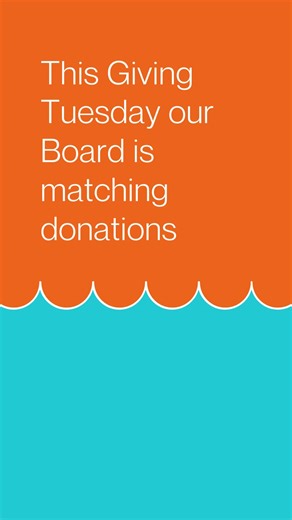 This Giving Tuesday our Board is matching donations